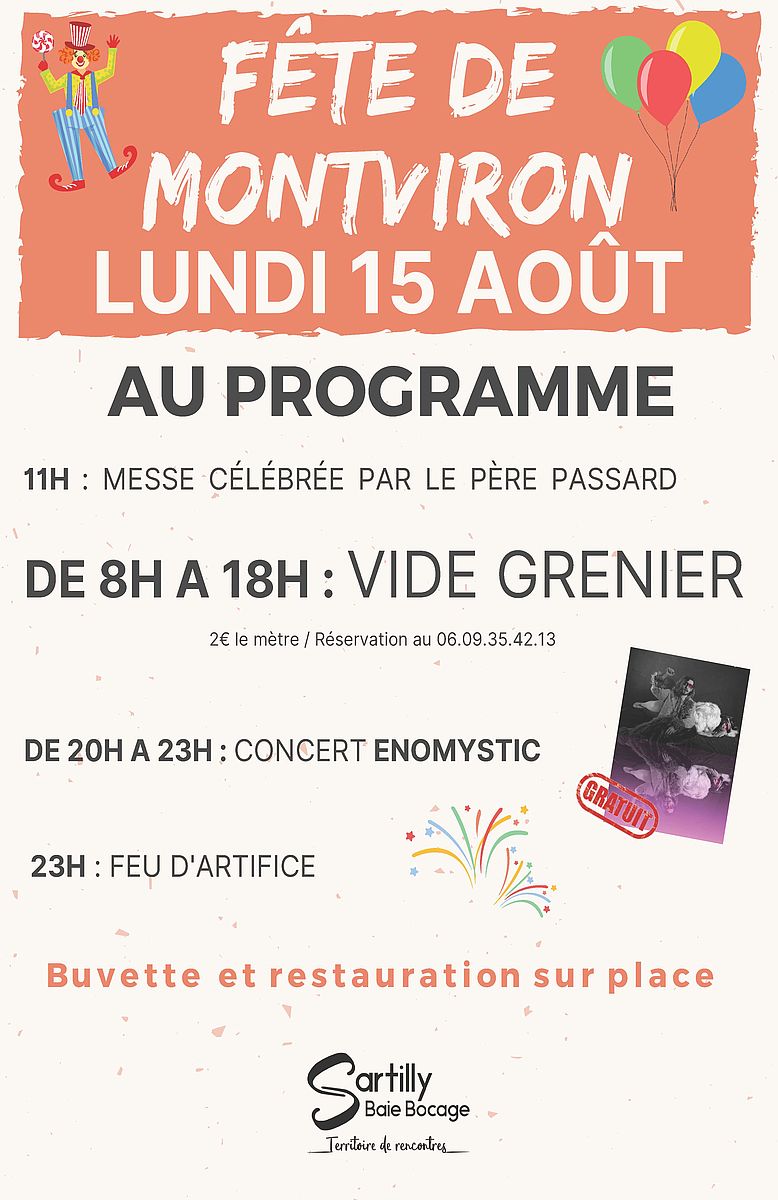 FÊTE DE MONTVIRON
LUNDI 15 AOÛT

AU PROGRAMME

11H : MESSE CÉLÉBRÉE PAR LE PÈRE PASSARD

DE 8H A 18H : VIDE GRENIER

2€ le mètre / Réservation au 06.09.35.42.13

DE 20H A 23H : CONCERT ENOMYSTIC

GRATUIT

23H : FEU D'ARTIFICE

Buvette et restauration sur place

Sartilly
Baie Bocage
Territoire de rencontres